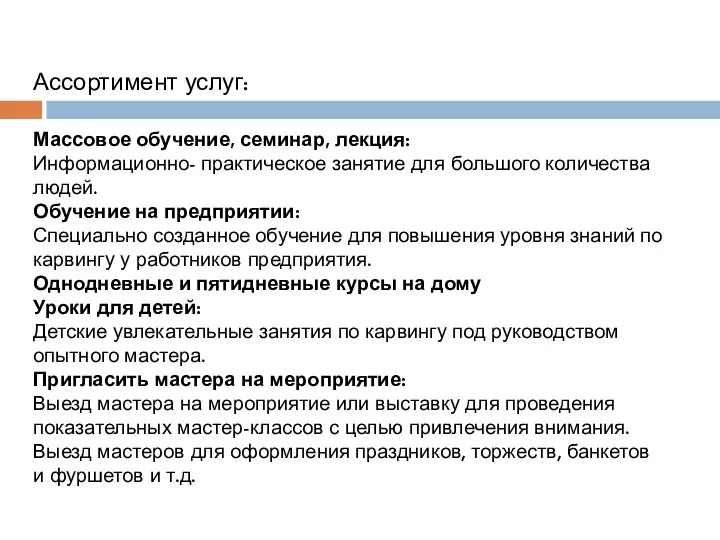 Ассортимент услуг:

Массовое обучение, семинар, лекция:
Информационно- практическое занятие для большого количества людей.
Обучение на предприятии:
Специально созданное обучение для повышения уровня знаний по карвингу у работников предприятия.
Однодневные и пятидневные курсы на дому
Уроки для детей:
Детские увлекательные занятия по карвингу под руководством опытного мастера.
Пригласить мастера на мероприятие:
Выезд мастера на мероприятие или выставку для проведения показательных мастер-классов с целью привлечения внимания.
Выезд мастеров для оформления праздников, торжеств, банкетов и фуршетов и т.д.